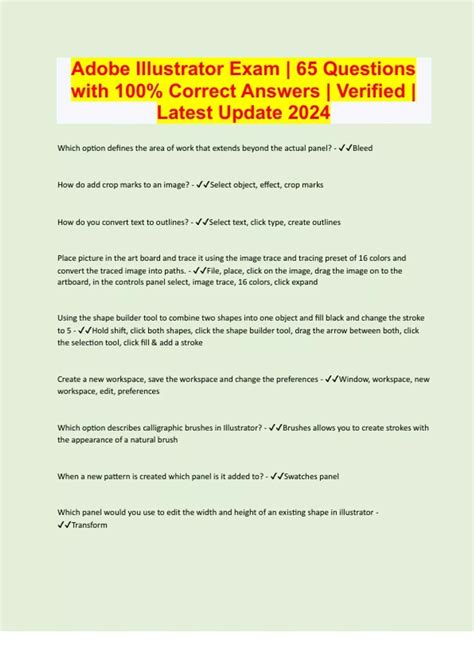 Adobe Illustrator Exam | 65 Questions with 100% Correct Answers | Verified | Latest Update 2024

Which option defines the area of work that extends beyond the actual panel? - ✓✓Bleed

How do add crop marks to an image? - ✓✓Select object, effect, crop marks

How do you convert text to outlines? - ✓✓Select text, click type, create outlines

Place picture in the art board and trace it using the image trace and tracing preset of 16 colors and convert the traced image into paths. - ✓✓File, place, click on the image, drag the image on to the artboard, in the controls panel select, image trace, 16 colors, click expand

Using the shape builder tool to combine two shapes into one object and fill black and change the stroke to 5 - ✓✓Hold shift, click both shapes, click the shape builder tool, drag the arrow between both, click the selection tool, click fill & add a stroke

Create a new workspace, save the workspace and change the preferences - ✓✓Window, workspace, new workspace, edit, preferences

Which option describes calligraphic brushes in Illustrator? - ✓✓Brushes allows you to create strokes with the appearance of a natural brush

When a new pattern is created which panel is it added to? - ✓✓Swatches panel

Which panel would you use to edit the width and height of an existing shape in illustrator - ✓✓Transform